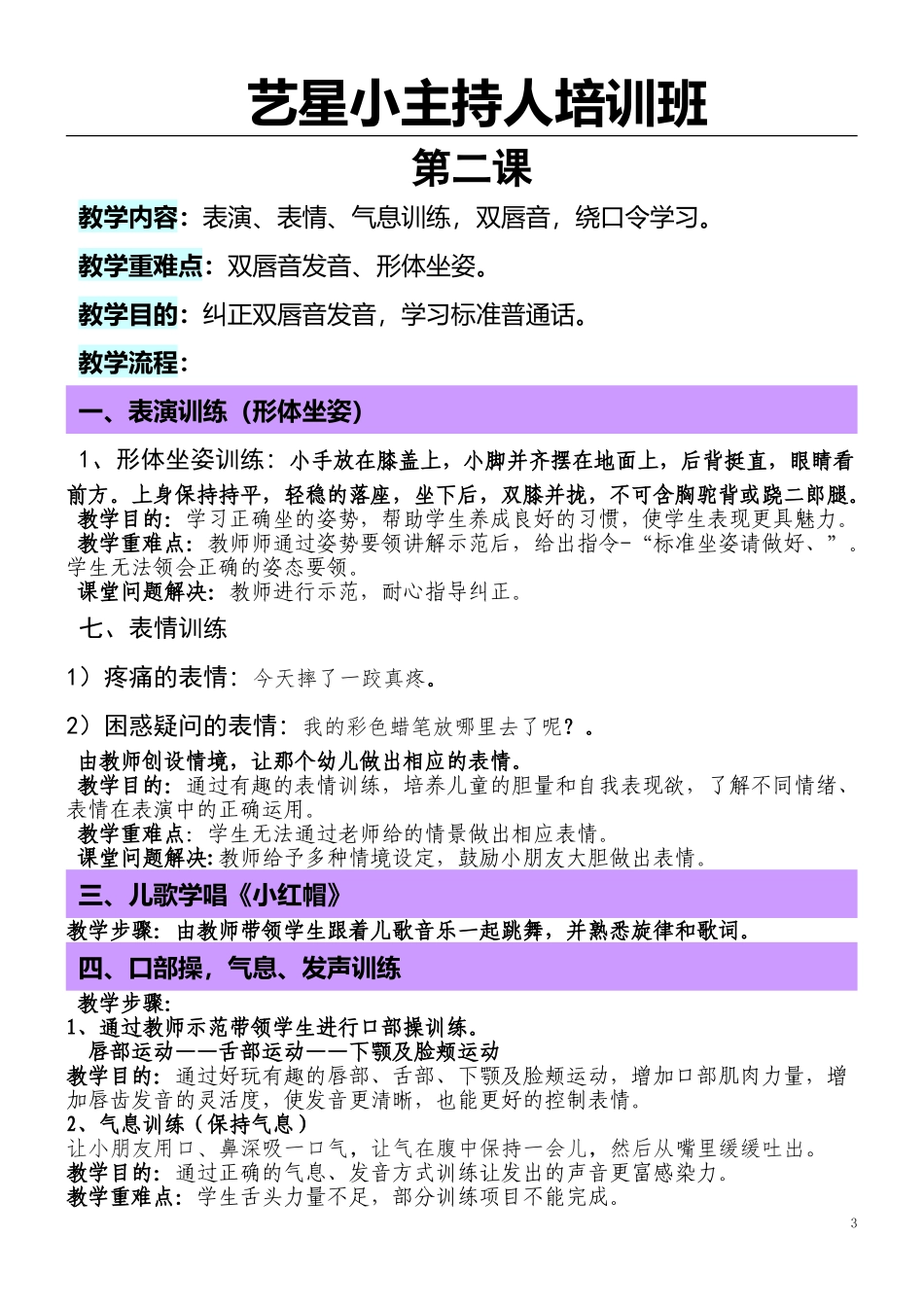 艺星小主持人培训班

第二课

教学内容：表演、表情、气息训练，双唇音，绕口令学习。

教学重难点：双唇音发音、形体坐姿。

教学目的：纠正双唇音发音，学习标准普通话。

教学流程：

一、表演训练（形体坐姿）

1、形体坐姿训练：小手放在膝盖上，小脚并齐摆在地面上，后背挺直，眼睛看前方。上身保持持平，轻稳的落座，坐下后，双膝并拢，不可含胸驼背或跷二郎腿。
教学目的：学习正确坐的姿势，帮助学生养成良好的习惯，使学生表现更具魅力。
教学重难点：教师师通过姿势要领讲解示范后，给出指令-“标准坐姿请做好、”。学生无法领会正确的姿态要领。
课堂问题解决：教师进行示范，耐心指导纠正。

七、表情训练

1）疼痛的表情：今天摔了一跤真疼。

2）困惑疑问的表情：我的彩色蜡笔放哪里去了呢？。

由教师创设情境，让那个幼儿做出相应的表情。
教学目的：通过有趣的表情训练，培养儿童的胆量和自我表现欲，了解不同情绪、表情在表演中的正确运用。
教学重难点：学生无法通过老师给的情景做出相应表情。
课堂问题解决：教师给予多种情境设定，鼓励小朋友大胆做出表情。

三、儿歌学唱《小红帽》

教学步骤：由教师带领学生跟着儿歌音乐一起跳舞，并熟悉旋律和歌词。

四、口部操，气息、发声训练

教学步骤：
1、通过教师示范带领学生进行口部操训练。
唇部运动——舌部运动——下颚及脸颊运动
教学目的：通过好玩有趣的唇部、舌部、下颚及脸颊运动，增加口部肌肉力量，增加唇齿发音的灵活度，使发音更清晰，也能更好的控制表情。
2、气息训练（保持气息）
让小朋友用口、鼻深吸一口气，让气在腹中保持一会儿，然后从嘴里缓缓吐出。
教学目的：通过正确的气息、发音方式训练让发出的声音更富感染力。
教学重难点：学生舌头力量不足，部分训练项目不能完成。

3